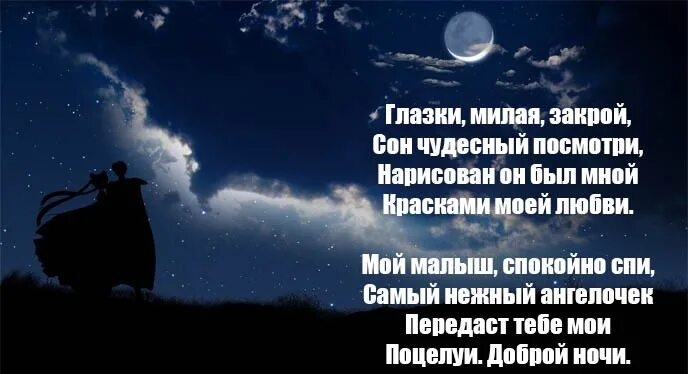 Глазки, милая, закрой,
Сон чудесный посмотри,
Нарисован он был мной
Красками моей любви.

Мой малыш, спокойно спи,
Самый нежный ангелочек
Передаст тебе мои
Поцелуи. Доброй ночи.